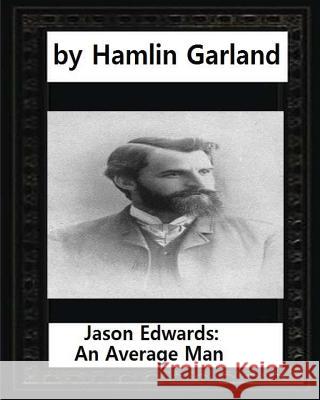 by Hamlin Garland

Jason Edwards: An Average Man

Kraina Książek